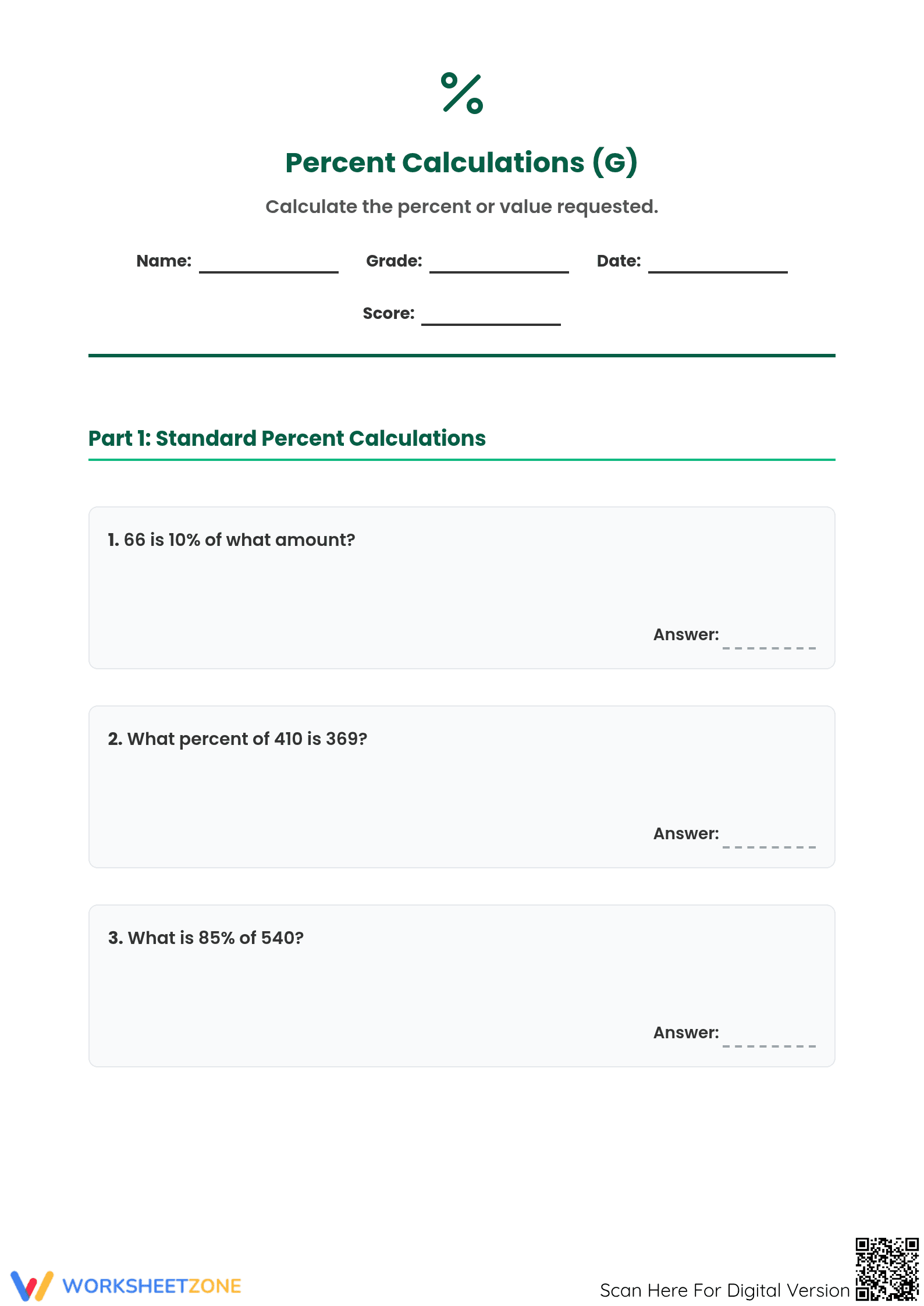 %

Percent Calculations (G)

Calculate the percent or value requested.

Name: ____ Grade: ____ Date: ____

Score: ____

Part 1: Standard Percent Calculations

1. 66 is 10% of what amount?

Answer: ____

2. What percent of 410 is 369?

Answer: ____

3. What is 85% of 540?

Answer: ____

WORKSHEETZONE

Scan Here For Digital Version